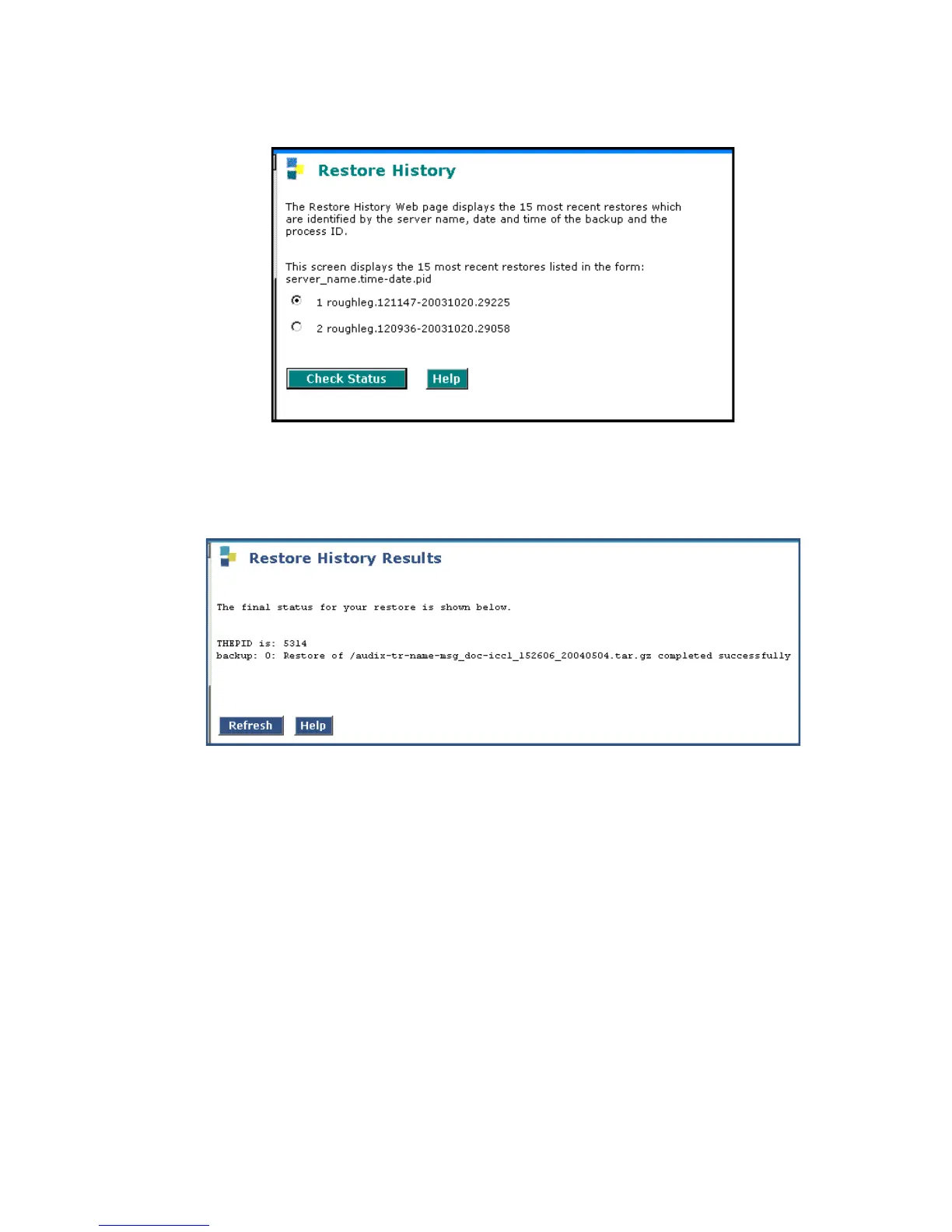 Restore History

The Restore History Web page displays the 15 most recent restores which are identified by the server name, date and time of the backup and the process ID.

This screen displays the 15 most recent restores listed in the form: server_name.time-date.pid

1 roughleg.121147-20031020.29225

2 roughleg.120936-20031020.29058

Check Status

Help

Restore History Results

The final status for your restore is shown below.

THEPID is: 5314
backup: 0: Restore of /audix-tr-name-msg_doc-iccl_152606_20040504.tar.gz completed successfully

Refresh

Help